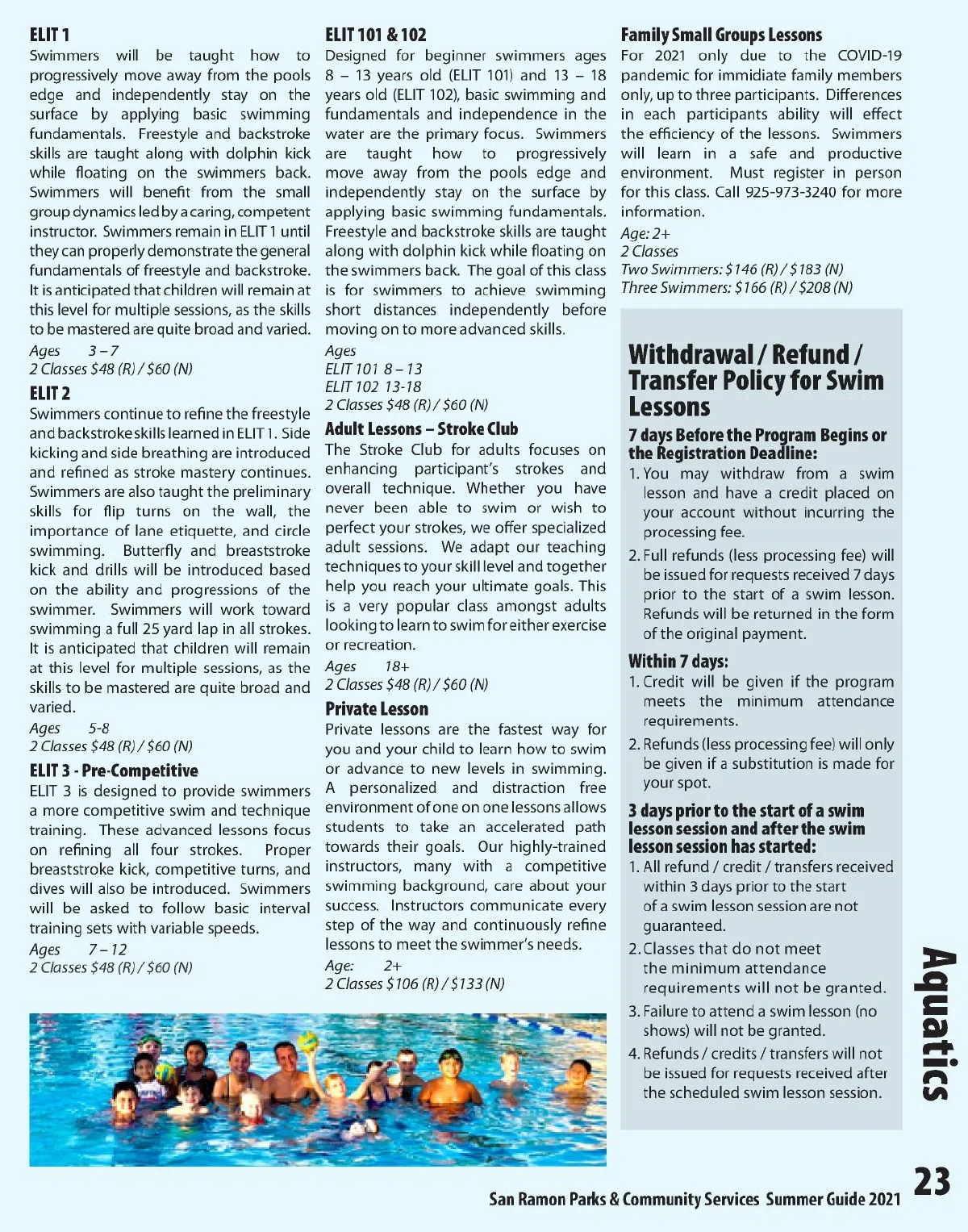 ELIT 1
Swimmers will be taught how to progressively move away from the pools edge and independently stay on the surface by applying basic swimming fundamentals. Freestyle and backstroke skills are taught along with dolphin kick while floating on the swimmers back. Swimmers will benefit from the small group dynamics led by a caring, competent instructor. Swimmers remain in ELIT 1 until they can properly demonstrate the general fundamentals of freestyle and backstroke. It is anticipated that children will remain at this level for multiple sessions, as the skills to be mastered are quite broad and varied.
Ages 3 – 7
2 Classes $48 (R) / $60 (N)

ELIT 2
Swimmers continue to refine the freestyle and backstroke skills learned in ELIT 1. Side kicking and side breathing are introduced and refined as stroke mastery continues. Swimmers are also taught the preliminary skills for flip turns on the wall, the importance of lane etiquette, and circle swimming. Butterfly and breaststroke kick and drills will be introduced based on the ability and progressions of the swimmer. Swimmers will work toward swimming a full 25 yard lap in all strokes. It is anticipated that children will remain at this level for multiple sessions, as the skills to be mastered are quite broad and varied.
Ages 5-8
2 Classes $48 (R) / $60 (N)

ELIT 3 - Pre-Competitive
ELIT 3 is designed to provide swimmers a more competitive swim and technique training. These advanced lessons focus on refining all four strokes. Proper breaststroke kick, competitive turns, and dives will also be introduced. Swimmers will be asked to follow basic interval training sets with variable speeds.
Ages 7 – 12
2 Classes $48 (R) / $60 (N)

ELIT 101 & 102
Designed for beginner swimmers ages 8 – 13 years old (ELIT 101) and 13 – 18 years old (ELIT 102), basic swimming and fundamentals and independence in the water are the primary focus. Swimmers are taught how to progressively move away from the pools edge and independently stay on the surface by applying basic swimming fundamentals. Freestyle and backstroke skills are taught along with dolphin kick while floating on the swimmers back. The goal of this class is for swimmers to achieve swimming short distances independently before moving on to more advanced skills.
Ages
ELIT 101 8 – 13
ELIT 102 13-18
2 Classes $48 (R) / $60 (N)

Adult Lessons – Stroke Club
The Stroke Club for adults focuses on enhancing participant's strokes and overall technique. Whether you have never been able to swim or wish to perfect your strokes, we offer specialized adult sessions. We adapt our teaching techniques to your skill level and together help you reach your ultimate goals. This is a very popular class amongst adults looking to learn to swim for either exercise or recreation.
Ages 18+
2 Classes $48 (R) / $60 (N)

Private Lesson
Private lessons are the fastest way for you and your child to learn how to swim or advance to new levels in swimming. A personalized and distraction free environment of one on one lessons allows students to take an accelerated path towards their goals. Our highly-trained instructors, many with a competitive swimming background, care about your success. Instructors communicate every step of the way and continuously refine lessons to meet the swimmer's needs.
Age: 2+
2 Classes $106 (R) / $133 (N)

Family Small Groups Lessons
For 2021 only due to the COVID-19 pandemic for immidiate family members only, up to three participants. Differences in each participants ability will effect the efficiency of the lessons. Swimmers will learn in a safe and productive environment. Must register in person for this class. Call 925-973-3240 for more information.
Age: 2+
2 Classes
Two Swimmers: $146 (R) / $183 (N)
Three Swimmers: $166 (R) / $208 (N)

Withdrawal / Refund / Transfer Policy for Swim Lessons

7 days Before the Program Begins or the Registration Deadline:
1. You may withdraw from a swim lesson and have a credit placed on your account without incurring the processing fee.
2. Full refunds (less processing fee) will be issued for requests received 7 days prior to the start of a swim lesson. Refunds will be returned in the form of the original payment.

Within 7 days:
1. Credit will be given if the program meets the minimum attendance requirements.
2. Refunds (less processing fee) will only be given if a substitution is made for your spot.

3 days prior to the start of a swim lesson session and after the swim lesson session has started:
1. All refund / credit / transfers received within 3 days prior to the start of a swim lesson session are not guaranteed.
2. Classes that do not meet the minimum attendance requirements will not be granted.
3. Failure to attend a swim lesson (no shows) will not be granted.
4. Refunds / credits / transfers will not be issued for requests received after the scheduled swim lesson session.

Aquatics

San Ramon Parks & Community Services Summer Guide 2021 23